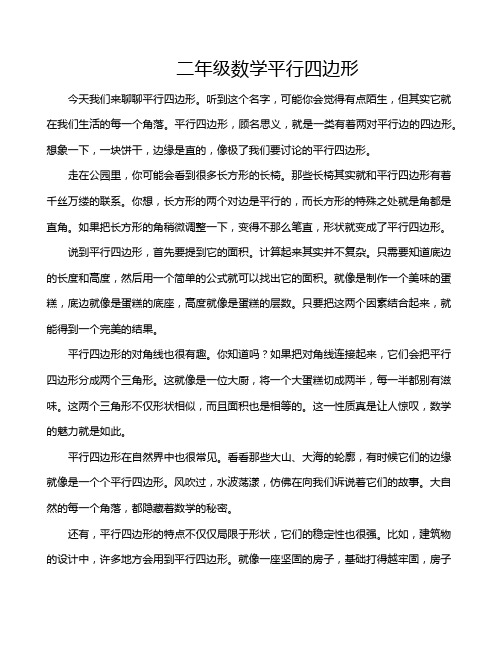 二年级数学平行四边形

今天我们来聊聊平行四边形。听到这个名字，可能你会觉得有点陌生，但其实它就在我们生活的每一个角落。平行四边形，顾名思义，就是一类有着两对平行边的四边形。想象一下，一块饼干，边缘是直的，像极了我们要讨论的平行四边形。

走在公园里，你可能会看到很多长方形的长椅。那些长椅其实就和平行四边形有着千丝万缕的联系。你想，长方形的两个对边是平行的，而长方形的特殊之处就是角都是直角。如果把长方形的角稍微调整一下，变得不那么笔直，形状就变成了平行四边形。

说到平行四边形，首先要提到它的面积。计算起来其实并不复杂。只需要知道底边的长度和高度，然后用一个简单的公式就可以找出它的面积。就像是制作一个美味的蛋糕，底边就像是蛋糕的底座，高度就像是蛋糕的层数。只要把这两个因素结合起来，就能得到一个完美的结果。

平行四边形的对角线也很有趣。你知道吗？如果把对角线连接起来，它们会把平行四边形分成两个三角形。这就像是一位大厨，将一个大蛋糕切成两半，每一半都别有滋味。这两个三角形不仅形状相似，而且面积也是相等的。这一性质真是让人惊叹，数学的魅力就是如此。

平行四边形在自然界中也很常见。看看那些大山、大海的轮廓，有时候它们的边缘就像是一个个平行四边形。风吹过，水波荡漾，仿佛在向我们诉说着它们的故事。大自然的每一个角落，都隐藏着数学的秘密。

还有，平行四边形的特点不仅仅局限于形状，它们的稳定性也很强。比如，建筑物的设计中，许多地方会用到平行四边形。就像一座坚固的房子，基础打得越牢固，房子